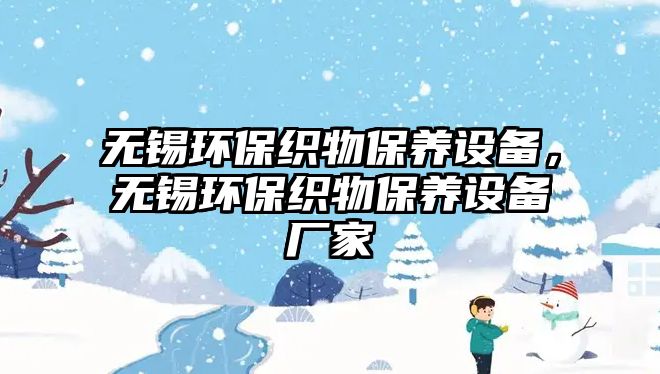 无锡环保织物保养设备，无锡环保织物保养设备厂家